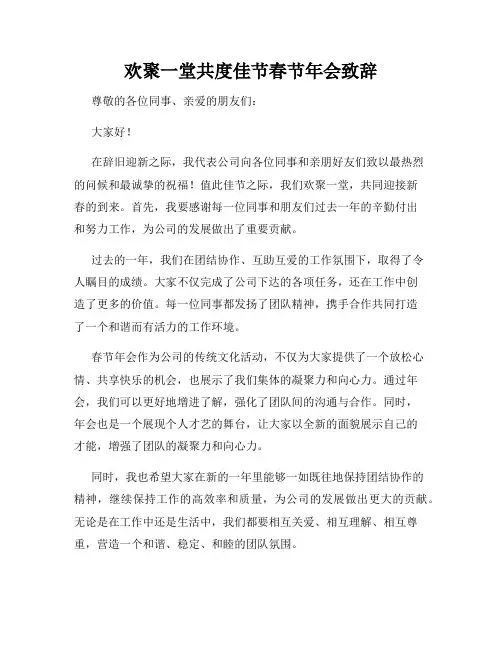 欢聚一堂共度佳节春节年会致辞

尊敬的各位同事、亲爱的朋友们：

大家好！

在辞旧迎新之际，我代表公司向各位同事和亲朋好友们致以最热烈的问候和最诚挚的祝福！值此佳节之际，我们欢聚一堂，共同迎接新春的到来。首先，我要感谢每一位同事和朋友们过去一年的辛勤付出和努力工作，为公司的发展做出了重要贡献。

过去的一年，我们在团结协作、互助互爱的工作氛围下，取得了令人瞩目的成绩。大家不仅完成了公司下达的各项任务，还在工作中创造了更多的价值。每一位同事都发扬了团队精神，携手合作共同打造了一个和谐而有活力的工作环境。

春节年会作为公司的传统文化活动，不仅为大家提供了一个放松心情、共享快乐的机会，也展示了我们集体的凝聚力和向心力。通过年会，我们可以更好地增进了解，强化了团队间的沟通与合作。同时，年会也是一个展现个人才艺的舞台，让大家以全新的面貌展示自己的才能，增强了团队的凝聚力和向心力。

同时，我也希望大家在新的一年里能够一如既往地保持团结协作的精神，继续保持工作的高效率和质量，为公司的发展做出更大的贡献。无论是在工作中还是生活中，我们都要相互关爱、相互理解、相互尊重，营造一个和谐、稳定、和睦的团队氛围。